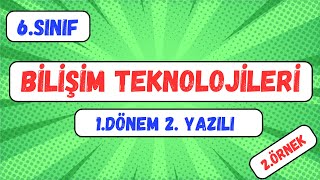 6.SINIF

BİLİŞİM TEKNOLOJİLERİ

1.DÖNEM 2. YAZILI

2.ÖRNEK